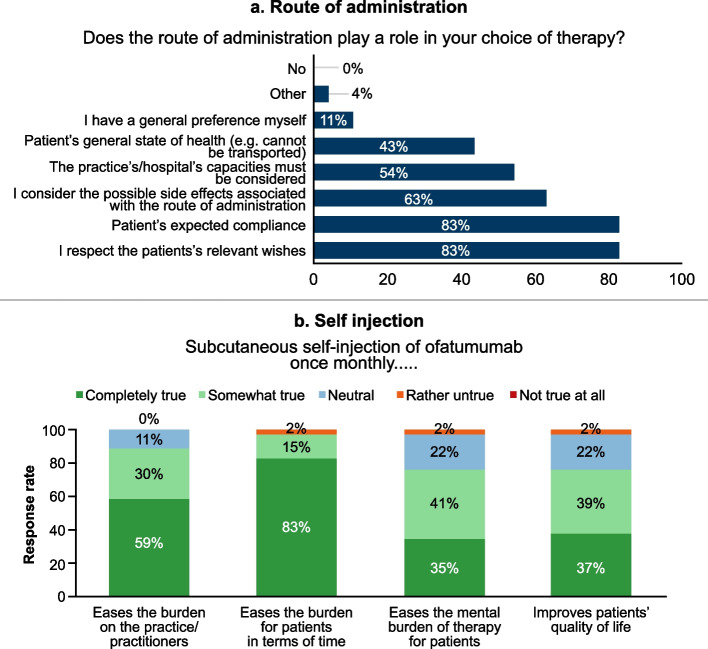 a. Route of administration

Does the route of administration play a role in your choice of therapy?

No 0%
Other 4%
I have a general preference myself 11%
Patient's general state of health (e.g. cannot be transported) 43%
The practice's/hospital's capacities must be considered 54%
I consider the possible side effects associated with the route of administration 63%
Patient's expected compliance 83%
I respect the patients's relevant wishes 83%

0 20 40 60 80 100

b. Self injection

Subcutaneous self-injection of ofatumumab once monthly.....

Completely true Somewhat true Neutral Rather untrue Not true at all

Response rate

100 80 60 40 20 0

0%
11%
30%
59%

2%
15%
83%

2%
22%
41%
35%

2%
22%
39%
37%

Eases the burden on the practice/ practitioners

Eases the burden for patients in terms of time

Eases the mental burden of therapy for patients

Improves patients' quality of life